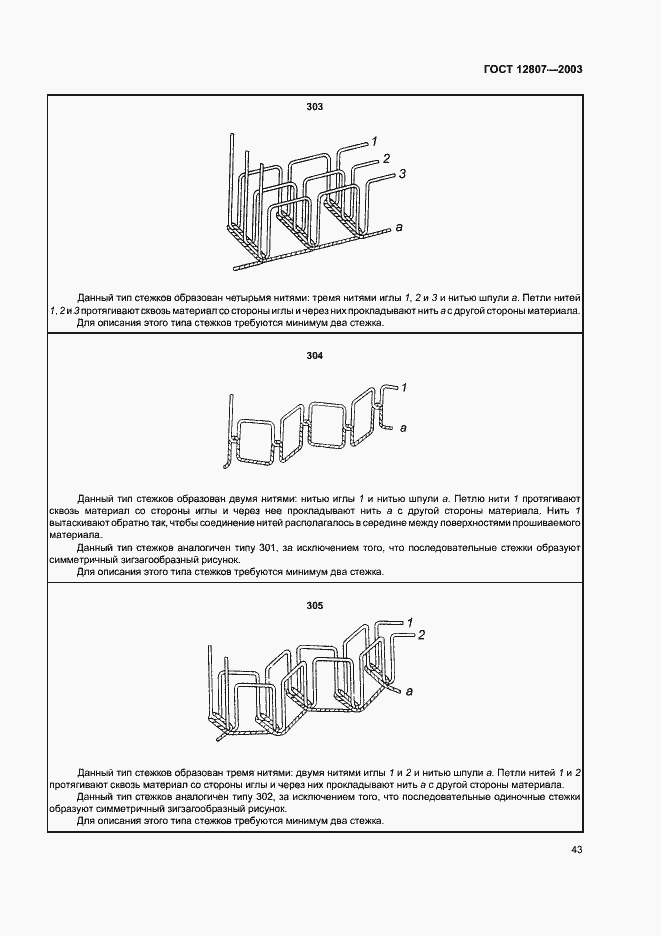 ГОСТ 12807—2003

303

1
2
3
a

Данный тип стежков образован четырьмя нитями: тремя нитями иглы 1, 2 и 3 и нитью шпули a. Петли нитей 1, 2 и 3 протягивают сквозь материал со стороны иглы и через них прокладывают нить a с другой стороны материала.

Для описания этого типа стежков требуются минимум два стежка.

304

1
a

Данный тип стежков образован двумя нитями: нитью иглы 1 и нитью шпули a. Петлю нити 1 протягивают сквозь материал со стороны иглы и через нее прокладывают нить a с другой стороны материала. Нить 1 вытаскивают обратно так, чтобы соединение нитей располагалось в середине между поверхностями прошиваемого материала.

Данный тип стежков аналогичен типу 301, за исключением того, что последовательные стежки образуют симметричный зигзагообразный рисунок.

Для описания этого типа стежков требуются минимум два стежка.

305

1
2
a

Данный тип стежков образован тремя нитями: двумя нитями иглы 1 и 2 и нитью шпули a. Петли нитей 1 и 2 протягивают сквозь материал со стороны иглы и через них прокладывают нить a с другой стороны материала.

Данный тип стежков аналогичен типу 302, за исключением того, что последовательные одиночные стежки образуют симметричный зигзагообразный рисунок.

Для описания этого типа стежков требуются минимум два стежка.

43